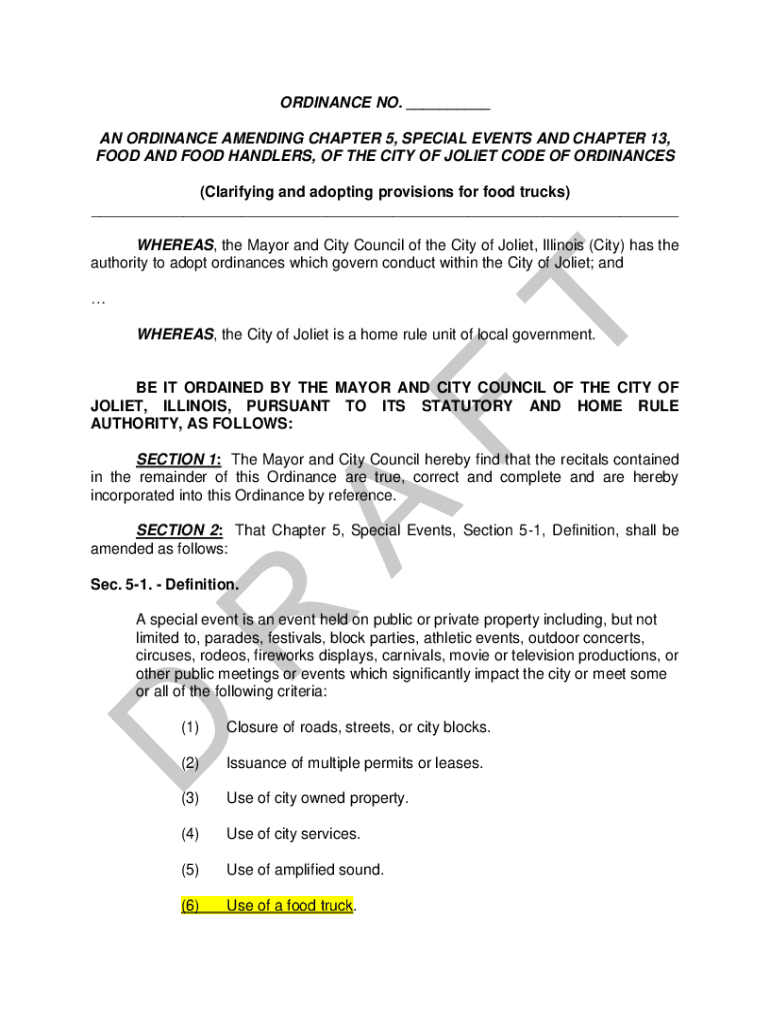 ORDINANCE NO. __________

AN ORDINANCE AMENDING CHAPTER 5, SPECIAL EVENTS AND CHAPTER 13, FOOD AND FOOD HANDLERS, OF THE CITY OF JOLIET CODE OF ORDINANCES

(Clarifying and adopting provisions for food trucks)

WHEREAS, the Mayor and City Council of the City of Joliet, Illinois (City) has the authority to adopt ordinances which govern conduct within the City of Joliet; and

…

WHEREAS, the City of Joliet is a home rule unit of local government.

BE IT ORDAINED BY THE MAYOR AND CITY COUNCIL OF THE CITY OF JOLIET, ILLINOIS, PURSUANT TO ITS STATUTORY AND HOME RULE AUTHORITY, AS FOLLOWS:

SECTION 1: The Mayor and City Council hereby find that the recitals contained in the remainder of this Ordinance are true, correct and complete and are hereby incorporated into this Ordinance by reference.

SECTION 2: That Chapter 5, Special Events, Section 5-1, Definition, shall be amended as follows:

Sec. 5-1. - Definition.

A special event is an event held on public or private property including, but not limited to, parades, festivals, block parties, athletic events, outdoor concerts, circuses, rodeos, fireworks displays, carnivals, movie or television productions, or other public meetings or events which significantly impact the city or meet some or all of the following criteria:

(1) Closure of roads, streets, or city blocks.

(2) Issuance of multiple permits or leases.

(3) Use of city owned property.

(4) Use of city services.

(5) Use of amplified sound.

(6) Use of a food truck.

DRAFT